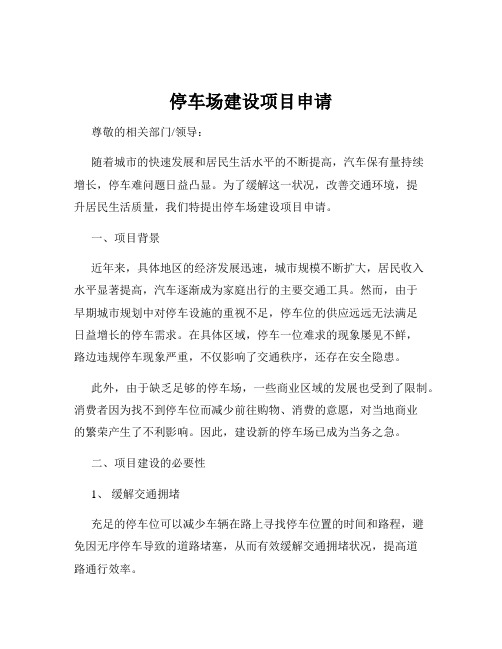 停车场建设项目申请

尊敬的相关部门/领导：

随着城市的快速发展和居民生活水平的不断提高，汽车保有量持续增长，停车难问题日益凸显。为了缓解这一状况，改善交通环境，提升居民生活质量，我们特提出停车场建设项目申请。

一、项目背景

近年来，具体地区的经济发展迅速，城市规模不断扩大，居民收入水平显著提高，汽车逐渐成为家庭出行的主要交通工具。然而，由于早期城市规划中对停车设施的重视不足，停车位的供应远远无法满足日益增长的停车需求。在具体区域，停车一位难求的现象屡见不鲜，路边违规停车现象严重，不仅影响了交通秩序，还存在安全隐患。

此外，由于缺乏足够的停车场，一些商业区域的发展也受到了限制。消费者因为找不到停车位而减少前往购物、消费的意愿，对当地商业的繁荣产生了不利影响。因此，建设新的停车场已成为当务之急。

二、项目建设的必要性

1、 缓解交通拥堵

充足的停车位可以减少车辆在路上寻找停车位置的时间和路程，避免因无序停车导致的道路堵塞，从而有效缓解交通拥堵状况，提高道路通行效率。